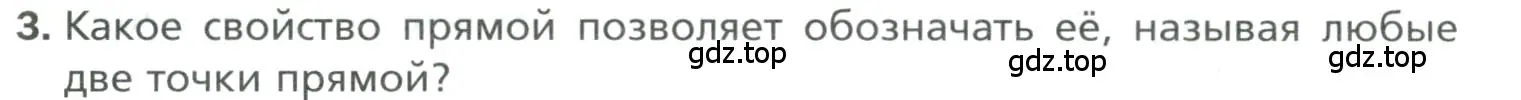 3. Какое свойство прямой позволяет обозначать её, называя любые две точки прямой?

gdz.top gdz.top gdz.top